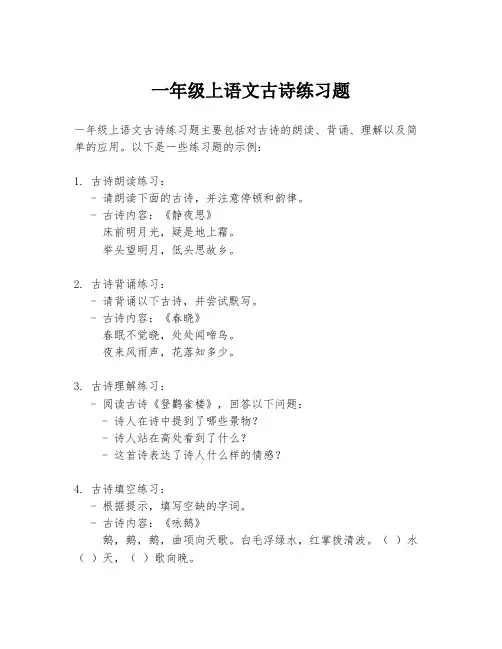 一年级上语文古诗练习题

一年级上语文古诗练习题主要包括对古诗的朗读、背诵、理解以及简单的应用。以下是一些练习题的示例：

1. 古诗朗读练习：
- 请朗读下面的古诗，并注意停顿和韵律。
- 古诗内容：《静夜思》
床前明月光，疑是地上霜。
举头望明月，低头思故乡。

2. 古诗背诵练习：
- 请背诵以下古诗，并尝试默写。
- 古诗内容：《春晓》
春眠不觉晓，处处闻啼鸟。
夜来风雨声，花落知多少。

3. 古诗理解练习：
- 阅读古诗《登鹳雀楼》，回答以下问题：
- 诗人在诗中提到了哪些景物？
- 诗人站在高处看到了什么？
- 这首诗表达了诗人什么样的情感？

4. 古诗填空练习：
- 根据提示，填写空缺的字词。
- 古诗内容：《咏鹅》
鹅，鹅，鹅，曲项向天歌。白毛浮绿水，红掌拨清波。（ ）水（ ）天，（ ）歌向晚。